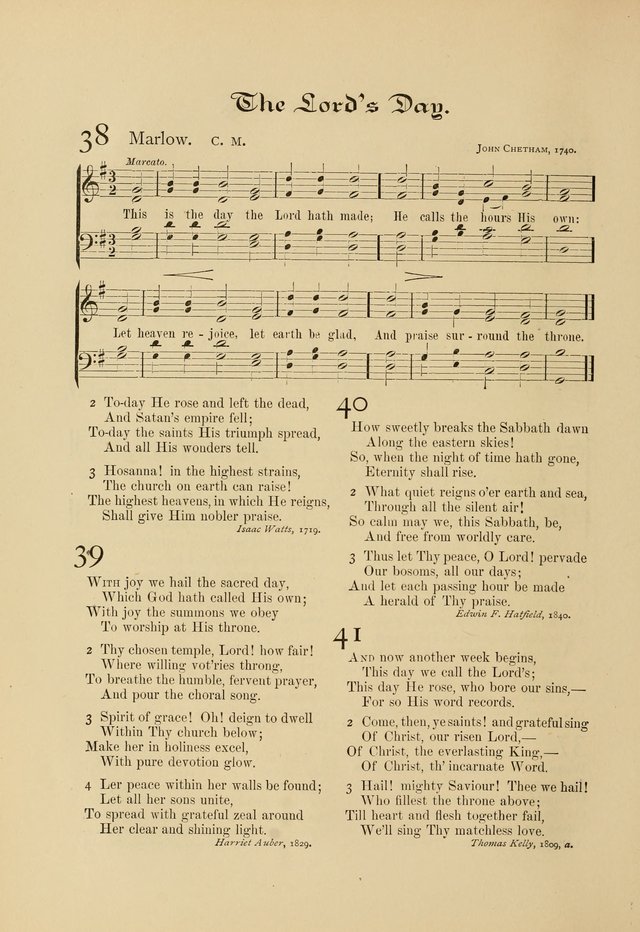 The Lord's Day.

38 Marlow. C. M. John Chetham, 1740.

Marcato.

This is the day the Lord hath made; He calls the hours His own:

Let heaven re - joice, let earth be glad, And praise sur - round the throne.

2 To-day He rose and left the dead,
And Satan's empire fell;
To-day the saints His triumph spread,
And all His wonders tell.

3 Hosanna! in the highest strains,
The church on earth can raise!
The highest heavens, in which He reigns,
Shall give Him nobler praise.
Isaac Watts, 1719.

39

With joy we hail the sacred day,
Which God hath called His own;
With joy the summons we obey
To worship at His throne.

2 Thy chosen temple, Lord! how fair!
Where willing vot'ries throng,
To breathe the humble, fervent prayer,
And pour the choral song.

3 Spirit of grace! Oh! deign to dwell
Within Thy church below;
Make her in holiness excel,
With pure devotion glow.

4 Ler peace within her walls be found;
Let all her sons unite,
To spread with grateful zeal around
Her clear and shining light.
Harriet Auber, 1829.

40

How sweetly breaks the Sabbath dawn
Along the eastern skies!
So, when the night of time hath gone,
Eternity shall rise.

2 What quiet reigns o'er earth and sea,
Through all the silent air!
So calm may we, this Sabbath, be,
And free from worldly care.

3 Thus let Thy peace, O Lord! pervade
Our bosoms, all our days;
And let each passing hour be made
A herald of Thy praise.
Edwin F. Hatfield, 1840.

41

And now another week begins,
This day we call the Lord's;
This day He rose, who bore our sins,—
For so His word records.

2 Come, then, ye saints! and grateful sing
Of Christ, our risen Lord,—
Of Christ, the everlasting King,—
Of Christ, th' incarnate Word.

3 Hail! mighty Saviour! Thee we hail!
Who fillest the throne above;
Till heart and flesh together fail,
We'll sing Thy matchless love.
Thomas Kelly, 1809, a.